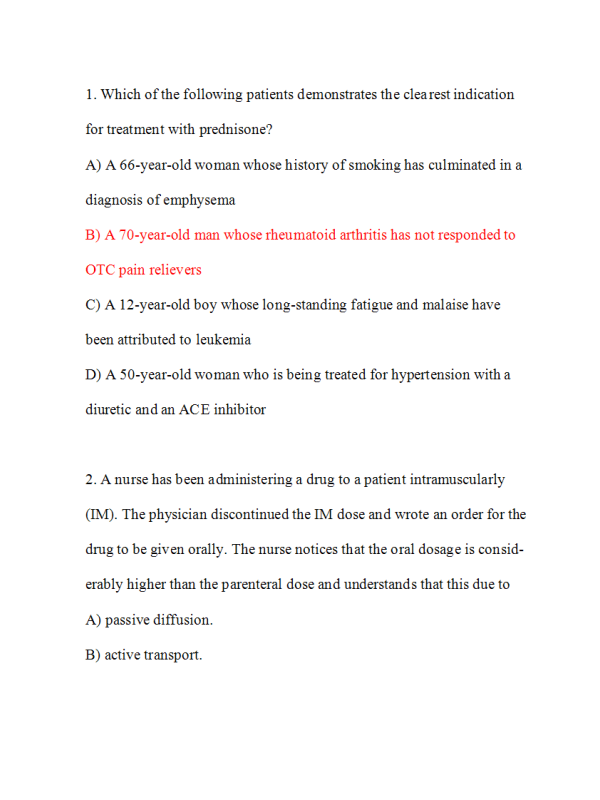 1. Which of the following patients demonstrates the clearest indication for treatment with prednisone?

A) A 66-year-old woman whose history of smoking has culminated in a diagnosis of emphysema

B) A 70-year-old man whose rheumatoid arthritis has not responded to OTC pain relievers

C) A 12-year-old boy whose long-standing fatigue and malaise have been attributed to leukemia

D) A 50-year-old woman who is being treated for hypertension with a diuretic and an ACE inhibitor

2. A nurse has been administering a drug to a patient intramuscularly (IM). The physician discontinued the IM dose and wrote an order for the drug to be given orally. The nurse notices that the oral dosage is considerably higher than the parenteral dose and understands that this due to

A) passive diffusion.

B) active transport.